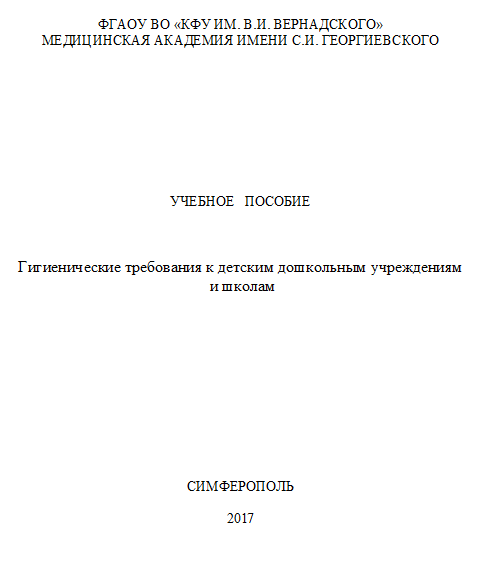 ФГАОУ ВО «КФУ ИМ. В.И. ВЕРНАДСКОГО»
МЕДИЦИНСКАЯ АКАДЕМИЯ ИМЕНИ С.И. ГЕОРГИЕВСКОГО

УЧЕБНОЕ ПОСОБИЕ

Гигиенические требования к детским дошкольным учреждениям и школам

СИМФЕРОПОЛЬ

2017